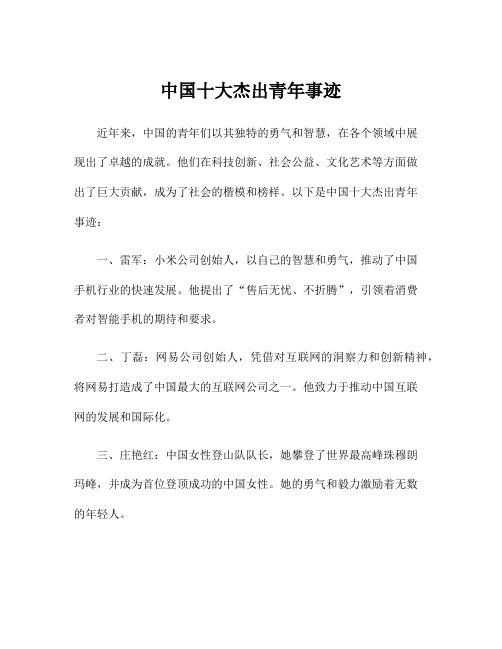 中国十大杰出青年事迹

近年来，中国的青年们以其独特的勇气和智慧，在各个领域中展现出了卓越的成就。他们在科技创新、社会公益、文化艺术等方面做出了巨大贡献，成为了社会的楷模和榜样。以下是中国十大杰出青年事迹：

一、雷军：小米公司创始人，以自己的智慧和勇气，推动了中国手机行业的快速发展。他提出了“售后无忧、不折腾”，引领着消费者对智能手机的期待和要求。

二、丁磊：网易公司创始人，凭借对互联网的洞察力和创新精神，将网易打造成了中国最大的互联网公司之一。他致力于推动中国互联网的发展和国际化。

三、庄艳红：中国女性登山队队长，她攀登了世界最高峰珠穆朗玛峰，并成为首位登顶成功的中国女性。她的勇气和毅力激励着无数的年轻人。